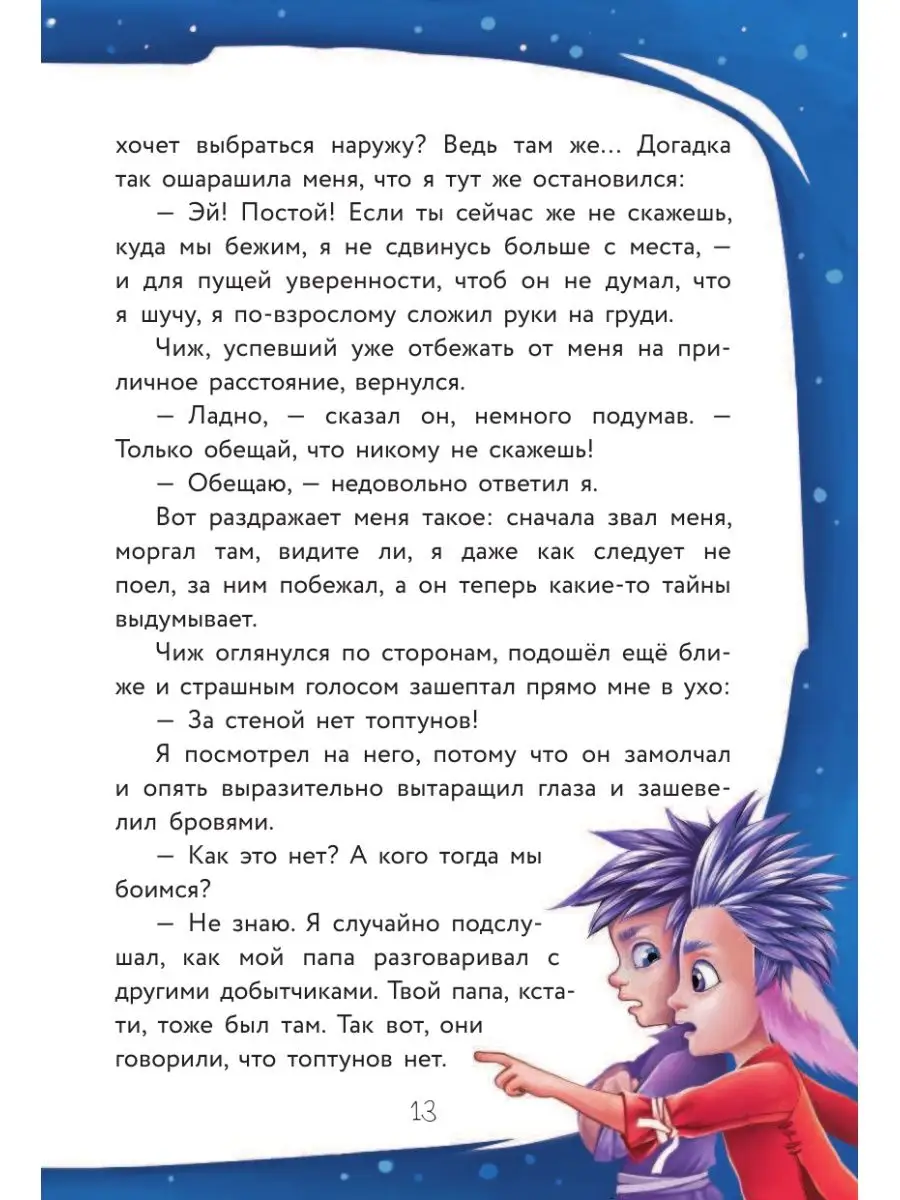 хочет выбраться наружу? Ведь там же... Догадка так ошарашила меня, что я тут же остановился:

— Эй! Постой! Если ты сейчас же не скажешь, куда мы бежим, я не сдвинусь больше с места, — и для пущей уверенности, чтоб он не думал, что я шучу, я по-взрослому сложил руки на груди.

Чиж, успевший уже отбежать от меня на приличное расстояние, вернулся.

— Ладно, — сказал он, немного подумав. — Только обещай, что никому не скажешь!

— Обещаю, — недовольно ответил я.

Вот раздражает меня такое: сначала звал меня, моргал там, видите ли, я даже как следует не поел, за ним побежал, а он теперь какие-то тайны выдумывает.

Чиж оглянулся по сторонам, подошёл ещё ближе и страшным голосом зашептал прямо мне в ухо:

— За стеной нет топтунов!

Я посмотрел на него, потому что он замолчал и опять выразительно вытаращил глаза и зашевелил бровями.

— Как это нет? А кого тогда мы боимся?

— Не знаю. Я случайно подслушал, как мой папа разговаривал с другими добытчиками. Твой папа, кстати, тоже был там. Так вот, они говорили, что топтунов нет.

13